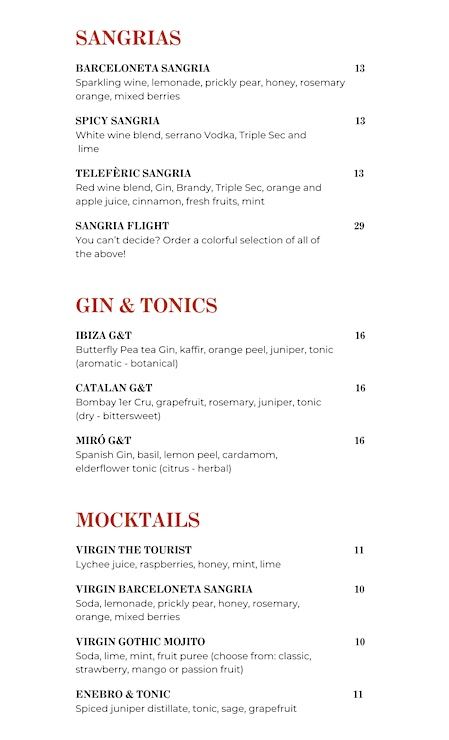 SANGRIAS

BARCELONETA SANGRIA 13
Sparkling wine, lemonade, prickly pear, honey, rosemary orange, mixed berries

SPICY SANGRIA 13
White wine blend, serrano Vodka, Triple Sec and lime

TELEFÈRIC SANGRIA 13
Red wine blend, Gin, Brandy, Triple Sec, orange and apple juice, cinnamon, fresh fruits, mint

SANGRIA FLIGHT 29
You can't decide? Order a colorful selection of all of the above!

GIN & TONICS

IBIZA G&T 16
Butterfly Pea tea Gin, kaffir, orange peel, juniper, tonic (aromatic - botanical)

CATALAN G&T 16
Bombay 1er Cru, grapefruit, rosemary, juniper, tonic (dry - bittersweet)

MIRÓ G&T 16
Spanish Gin, basil, lemon peel, cardamom, elderflower tonic (citrus - herbal)

MOCKTAILS

VIRGIN THE TOURIST 11
Lychee juice, raspberries, honey, mint, lime

VIRGIN BARCELONETA SANGRIA 10
Soda, lemonade, prickly pear, honey, rosemary, orange, mixed berries

VIRGIN GOTHIC MOJITO 10
Soda, lime, mint, fruit puree (choose from: classic, strawberry, mango or passion fruit)

ENEBRO & TONIC 11
Spiced juniper distillate, tonic, sage, grapefruit